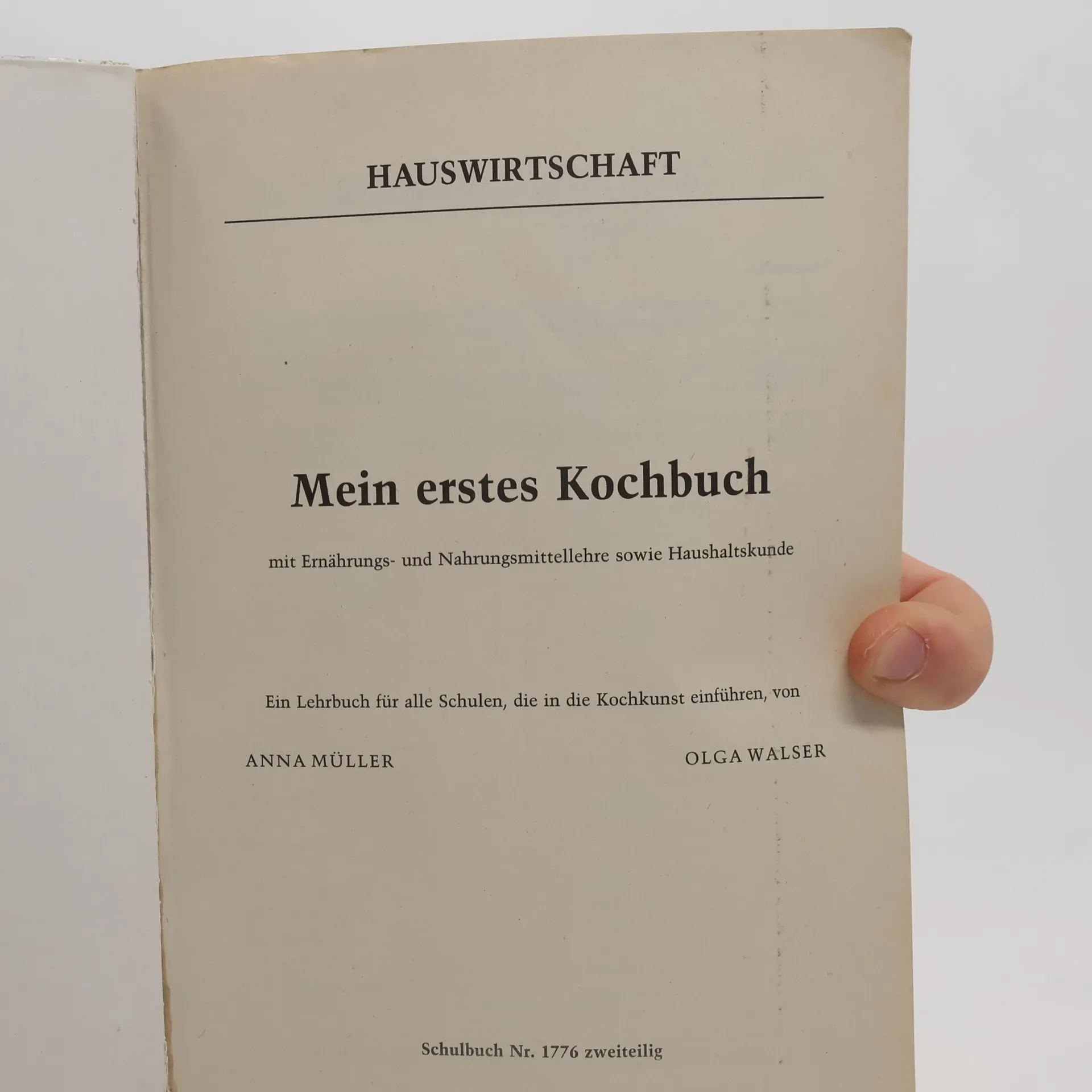 HAUSWIRTSCHAFT

Mein erstes Kochbuch

mit Ernährungs- und Nahrungsmittellehre sowie Haushaltskunde

Ein Lehrbuch für alle Schulen, die in die Kochkunst einführen, von

ANNA MÜLLER

OLGA WALSER

Schulbuch Nr. 1776 zweiteilig